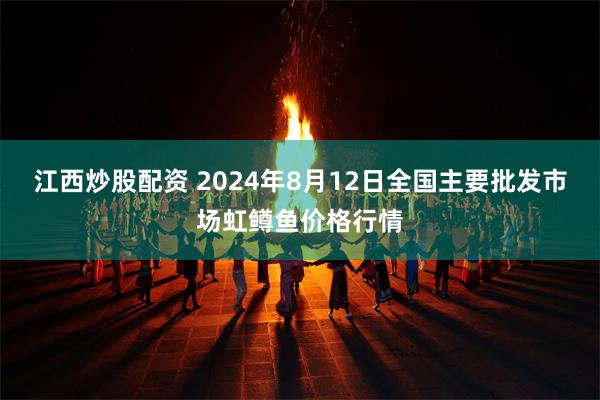 江西炒股配资 2024年8月12日全国主要批发市场虹鳟鱼价格行情